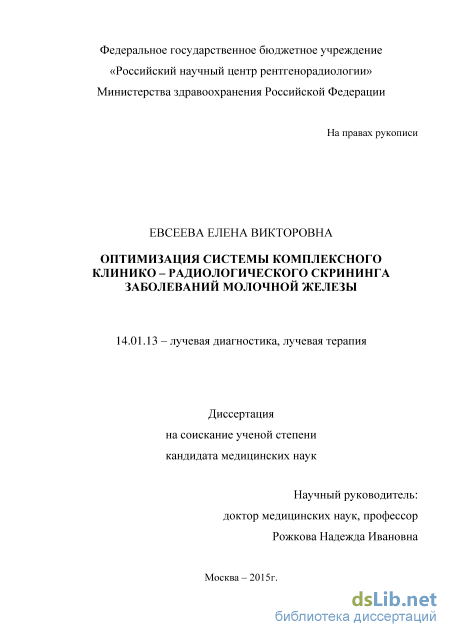 Федеральное государственное бюджетное учреждение
«Российский научный центр рентгенорадиологии»
Министерства здравоохранения Российской Федерации

На правах рукописи

ЕВСЕЕВА ЕЛЕНА ВИКТОРОВНА

ОПТИМИЗАЦИЯ СИСТЕМЫ КОМПЛЕКСНОГО КЛИНИКО – РАДИОЛОГИЧЕСКОГО СКРИНИНГА ЗАБОЛЕВАНИЙ МОЛОЧНОЙ ЖЕЛЕЗЫ

14.01.13 – лучевая диагностика, лучевая терапия

Диссертация
на соискание ученой степени
кандидата медицинских наук

Научный руководитель:
доктор медицинских наук, профессор
Рожкова Надежда Ивановна

Москва – 2015г.

dsLib.net
библиотека диссертаций